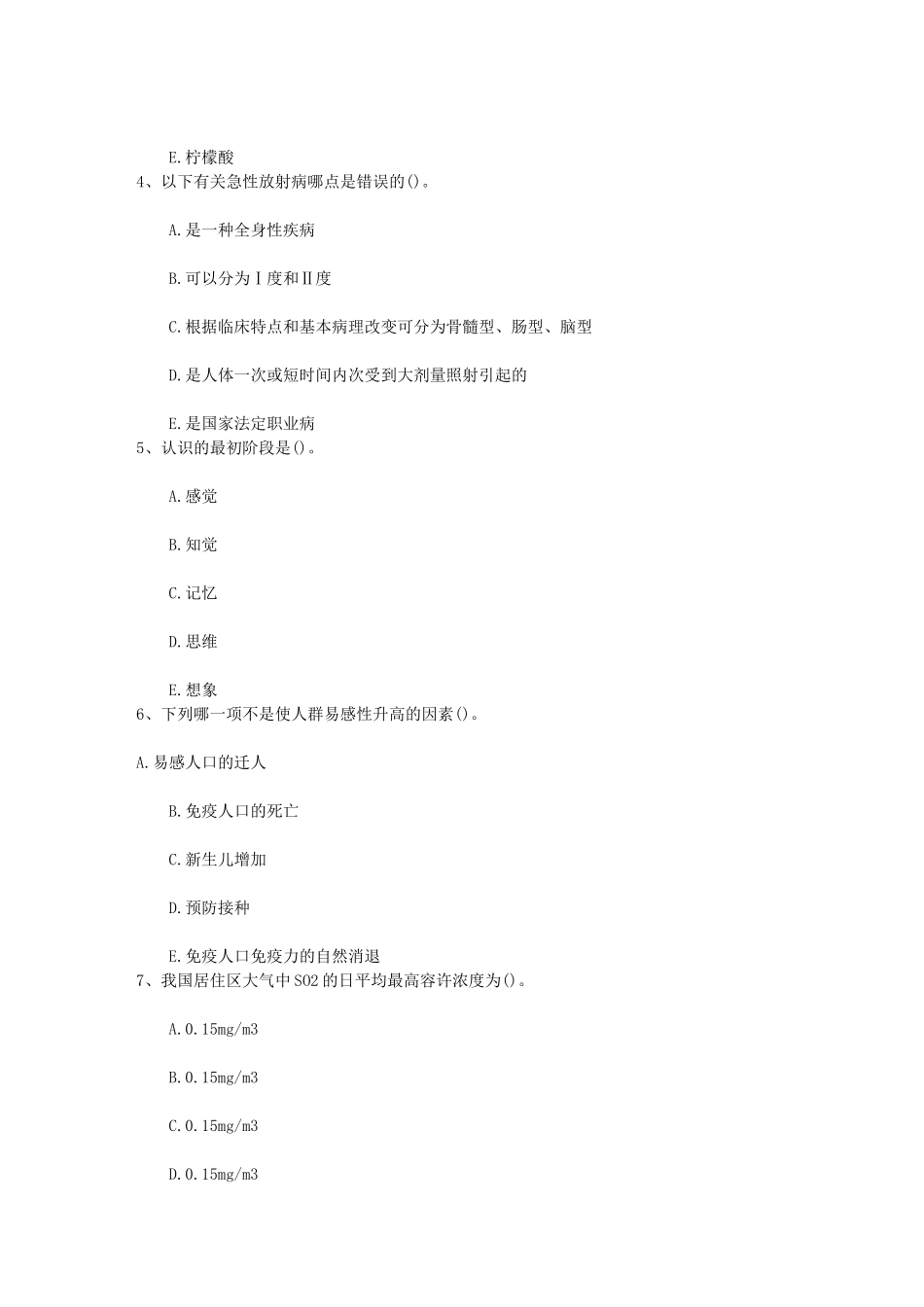 E.柠檬酸
4、以下有关急性放射病哪点是错误的()。

A.是一种全身性疾病

B.可以分为Ⅰ度和Ⅱ度

C.根据临床特点和基本病理改变可分为骨髓型、肠型、脑型

D.是人体一次或短时间内次受到大剂量照射引起的

E.是国家法定职业病
5、认识的最初阶段是()。

A.感觉

B.知觉

C.记忆

D.思维

E.想象
6、下列哪一项不是使人群易感性升高的因素()。

A.易感人口的迁人

B.免疫人口的死亡

C.新生儿增加

D.预防接种

E.免疫人口免疫力的自然消退
7、我国居住区大气中SO2的日平均最高容许浓度为()。

A.0.15mg/m3

B.0.15mg/m3

C.0.15mg/m3

D.0.15mg/m3